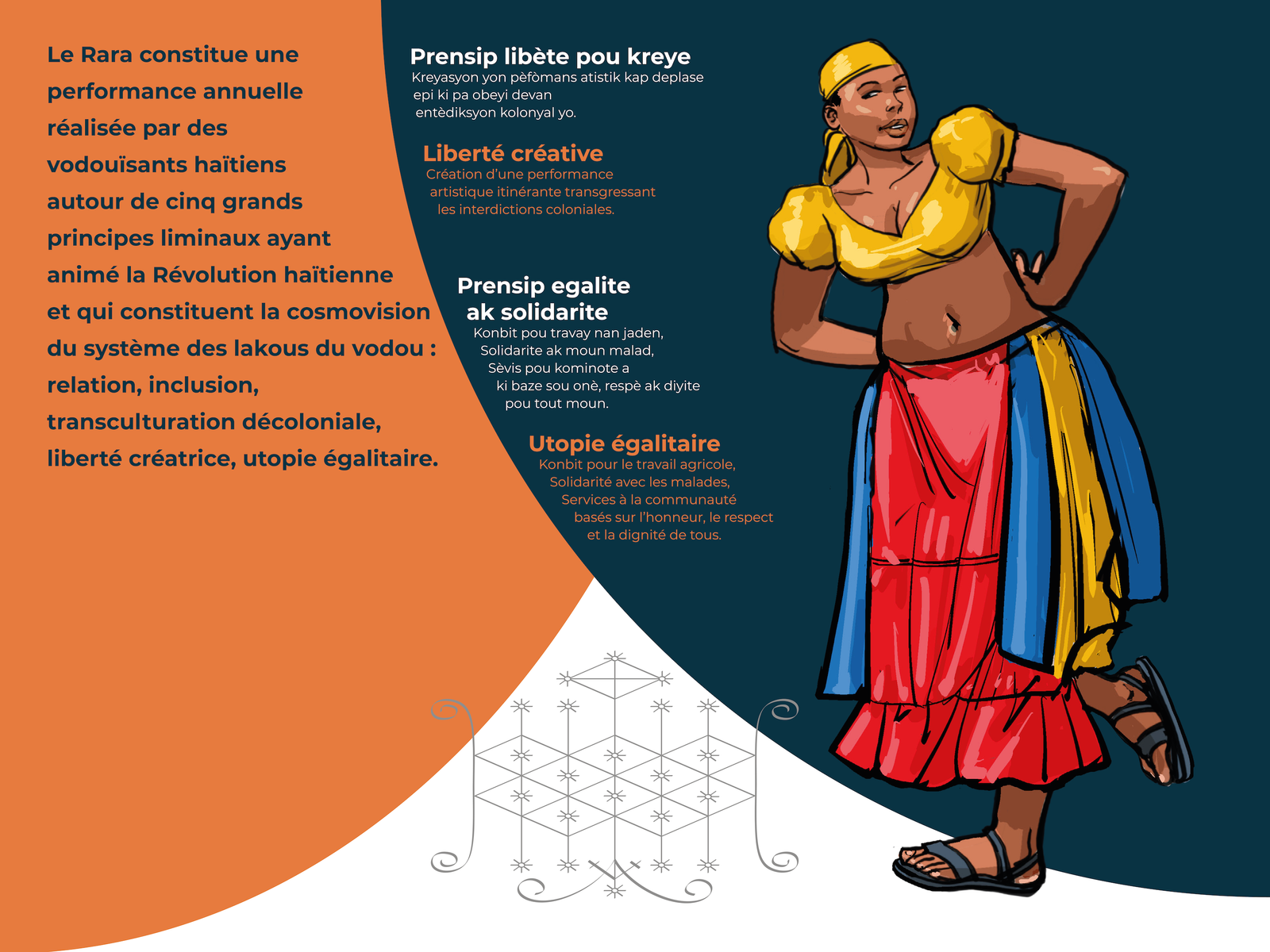 Le Rara constitue une performance annuelle réalisée par des vodouïsants haïtiens autour de cinq grands principes liminaux ayant animé la Révolution haïtienne et qui constituent la cosmovision du système des lakous du vodou : relation, inclusion, transculturation décoloniale, liberté créatrice, utopie égalitaire.

Prensip libète pou kreye
Kreyasyon yon pèfòmans atistik kap deplase epi ki pa obeyi devan entèdiksyon kolonyal yo.

Liberté créative
Création d'une performance artistique itinérante transgressant les interdictions coloniales.

Prensip egalite ak solidarite
Konbit pou travay nan jaden, Solidarite ak moun malad, Sèvis pou kominote a ki baze sou onè, respè ak diyite pou tout moun.

Utopie égalitaire
Konbit pour le travail agricole, Solidarité avec les malades, Services à la communauté basés sur l'honneur, le respect et la dignité de tous.